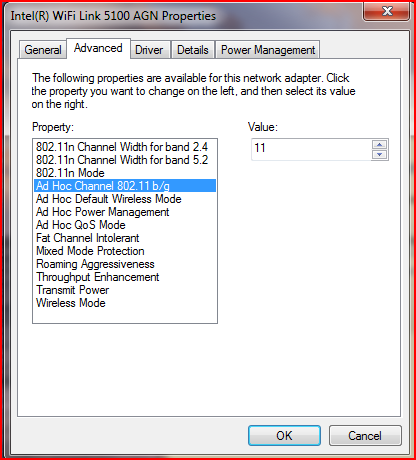 Intel(R) WiFi Link 5100 AGN Properties

General Advanced Driver Details Power Management

The following properties are available for this network adapter. Click the property you want to change on the left, and then select its value on the right.

Property:

802.11n Channel Width for band 2.4
802.11n Channel Width for band 5.2
802.11n Mode
Ad Hoc Channel 802.11 b/g
Ad Hoc Default Wireless Mode
Ad Hoc Power Management
Ad Hoc QoS Mode
Fat Channel Intolerant
Mixed Mode Protection
Roaming Aggressiveness
Throughput Enhancement
Transmit Power
Wireless Mode

Value:

11

OK Cancel